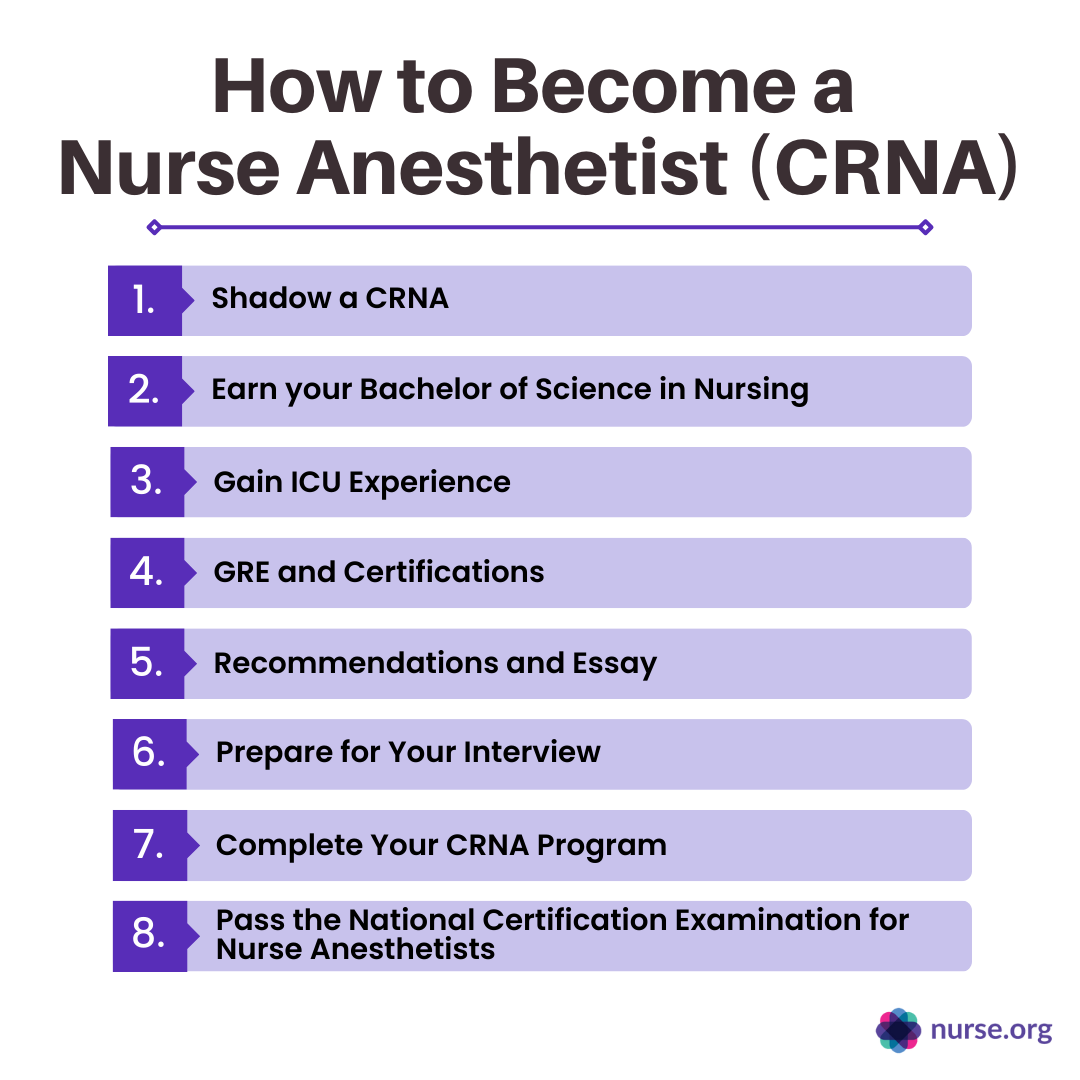 How to Become a Nurse Anesthetist (CRNA)

1. Shadow a CRNA

2. Earn your Bachelor of Science in Nursing

3. Gain ICU Experience

4. GRE and Certifications

5. Recommendations and Essay

6. Prepare for Your Interview

7. Complete Your CRNA Program

8. Pass the National Certification Examination for Nurse Anesthetists

nurse.org